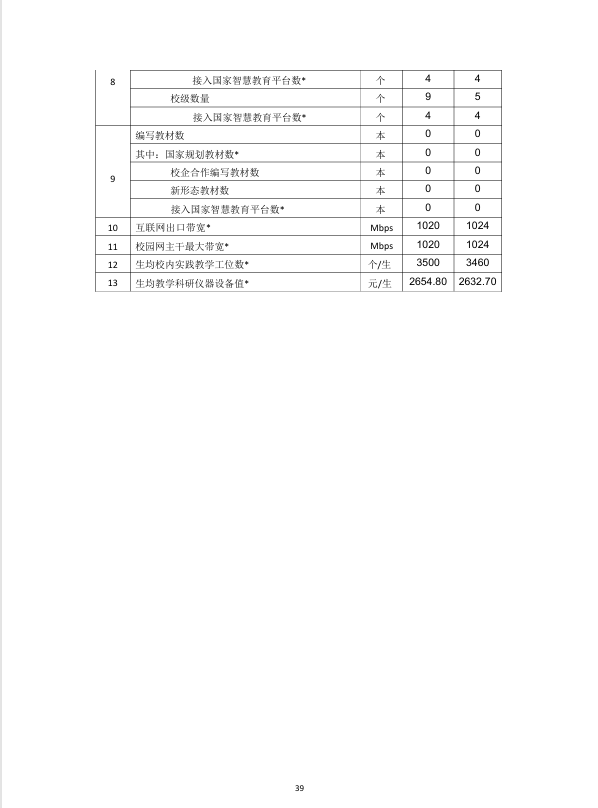 | 8 | 接入国家智慧教育平台数* | 个 | 4 | 4 |
|---|---|---|---|---|
| | 校级数量 | 个 | 9 | 5 |
| | 接入国家智慧教育平台数* | 个 | 4 | 4 |
| 9 | 编写教材数 | 本 | 0 | 0 |
| | 其中：国家规划教材数* | 本 | 0 | 0 |
| | 校企合作编写教材数 | 本 | 0 | 0 |
| | 新形态教材数 | 本 | 0 | 0 |
| | 接入国家智慧教育平台数* | 本 | 0 | 0 |
| 10 | 互联网出口带宽* | Mbps | 1020 | 1024 |
| 11 | 校园网主干最大带宽* | Mbps | 1020 | 1024 |
| 12 | 生均校内实践教学工位数* | 个/生 | 3500 | 3460 |
| 13 | 生均教学科研仪器设备值* | 元/生 | 2654.80 | 2632.70 |

39